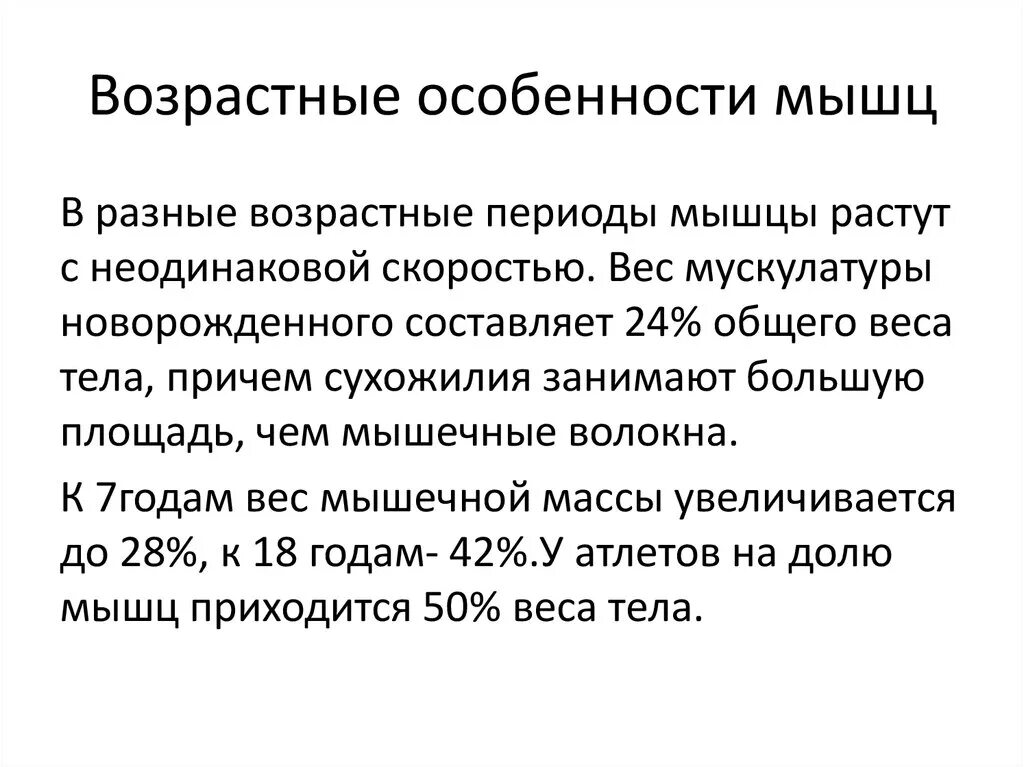 Возрастные особенности мышц

В разные возрастные периоды мышцы растут с неодинаковой скоростью. Вес мускулатуры новорожденного составляет 24% общего веса тела, причем сухожилия занимают большую площадь, чем мышечные волокна.

К 7годам вес мышечной массы увеличивается до 28%, к 18 годам- 42%.У атлетов на долю мышц приходится 50% веса тела.